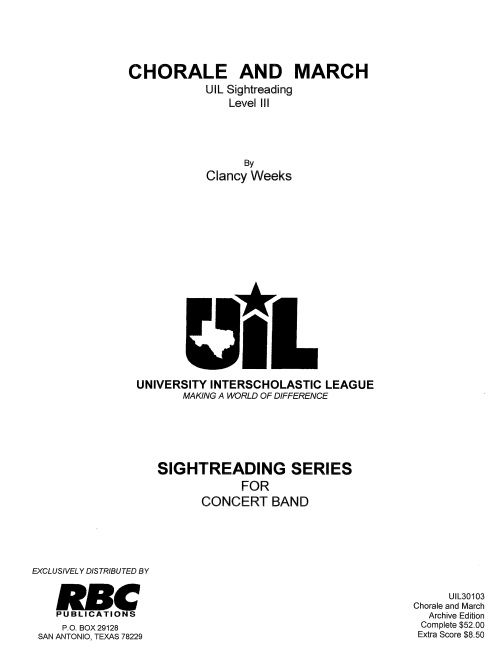 CHORALE AND MARCH
UIL Sightreading
Level III

By
Clancy Weeks

UIL

UNIVERSITY INTERSCHOLASTIC LEAGUE
MAKING A WORLD OF DIFFERENCE

SIGHTREADING SERIES
FOR
CONCERT BAND

EXCLUSIVELY DISTRIBUTED BY
RBC
PUBLICATIONS
P.O. BOX 29128
SAN ANTONIO, TEXAS 78229

UIL30103
Chorale and March
Archive Edition
Complete $52.00
Extra Score $8.50